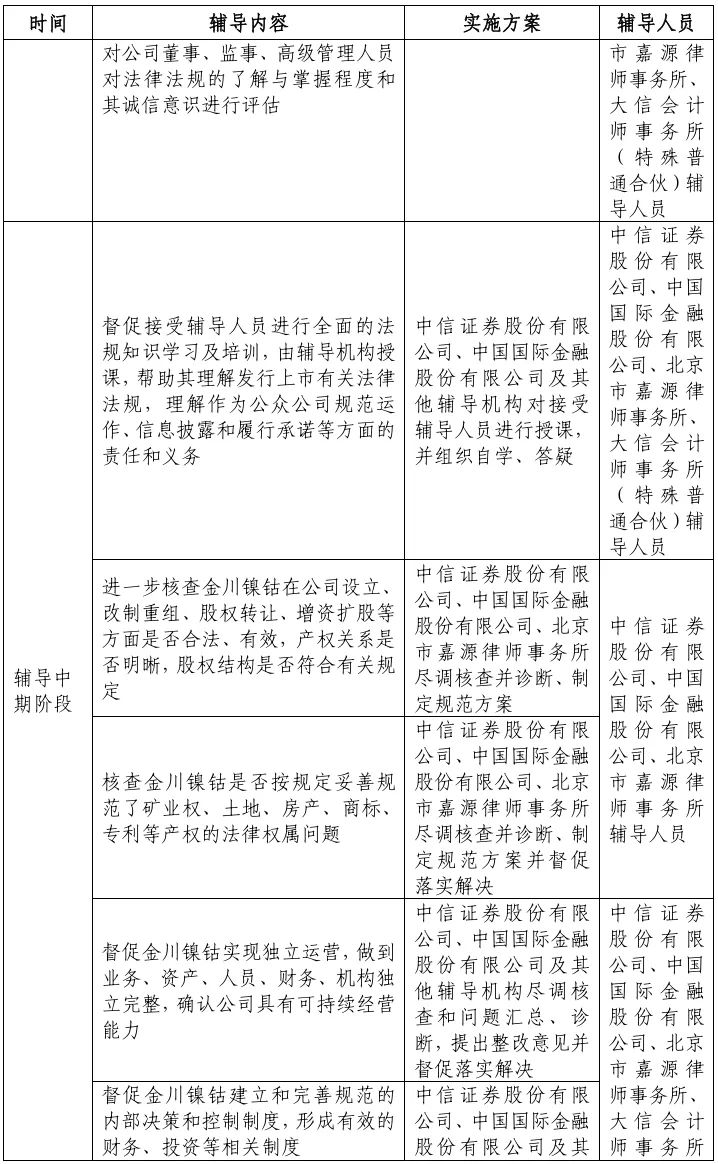 | 时间 | 辅导内容 | 实施方案 | 辅导人员 |
|---|---|---|---|
| | 对公司董事、监事、高级管理人员对法律法规的了解与掌握程度和其诚信意识进行评估 | | 市嘉源律师事务所、大信会计师事务所（特殊普通合伙）辅导人员 |
| 辅导中期阶段 | 督促接受辅导人员进行全面的法规知识学习及培训，由辅导机构授课，帮助其理解发行上市有关法律法规，理解作为公众公司规范运作、信息披露和履行承诺等方面的责任和义务 | 中信证券股份有限公司、中国国际金融股份有限公司及其他辅导机构对接受辅导人员进行授课，并组织自学、答疑 | 中信证券股份有限公司、中国国际金融股份有限公司、北京市嘉源律师事务所、大信会计师事务所（特殊普通合伙）辅导人员 |
| | 进一步核查金川镍钴在公司设立、改制重组、股权转让、增资扩股等方面是否合法、有效，产权关系是否明晰，股权结构是否符合有关规定 | 中信证券股份有限公司、中国国际金融股份有限公司、北京市嘉源律师事务所尽调核查并诊断、制定规范方案 | 中信证券股份有限公司、中国国际金融股份有限公司、北京市嘉源律师事务所辅导人员 |
| | 核查金川镍钴是否按规定妥善规范了矿业权、土地、房产、商标、专利等产权的法律权属问题 | 中信证券股份有限公司、中国国际金融股份有限公司、北京市嘉源律师事务所尽调核查并诊断、制定规范方案并督促落实解决 | |
| | 督促金川镍钴实现独立运营，做到业务、资产、人员、财务、机构独立完整，确认公司具有可持续经营能力 | 中信证券股份有限公司、中国国际金融股份有限公司及其他辅导机构尽调核查和问题汇总、诊断，提出整改意见并督促落实解决 | 中信证券股份有限公司、中国国际金融股份有限公司、北京市嘉源律师事务所、大信会计师事务所 |
| | 督促金川镍钴建立和完善规范的内部决策和控制制度，形成有效的财务、投资等相关制度 | 中信证券股份有限公司、中国国际金融股份有限公司及其 | |